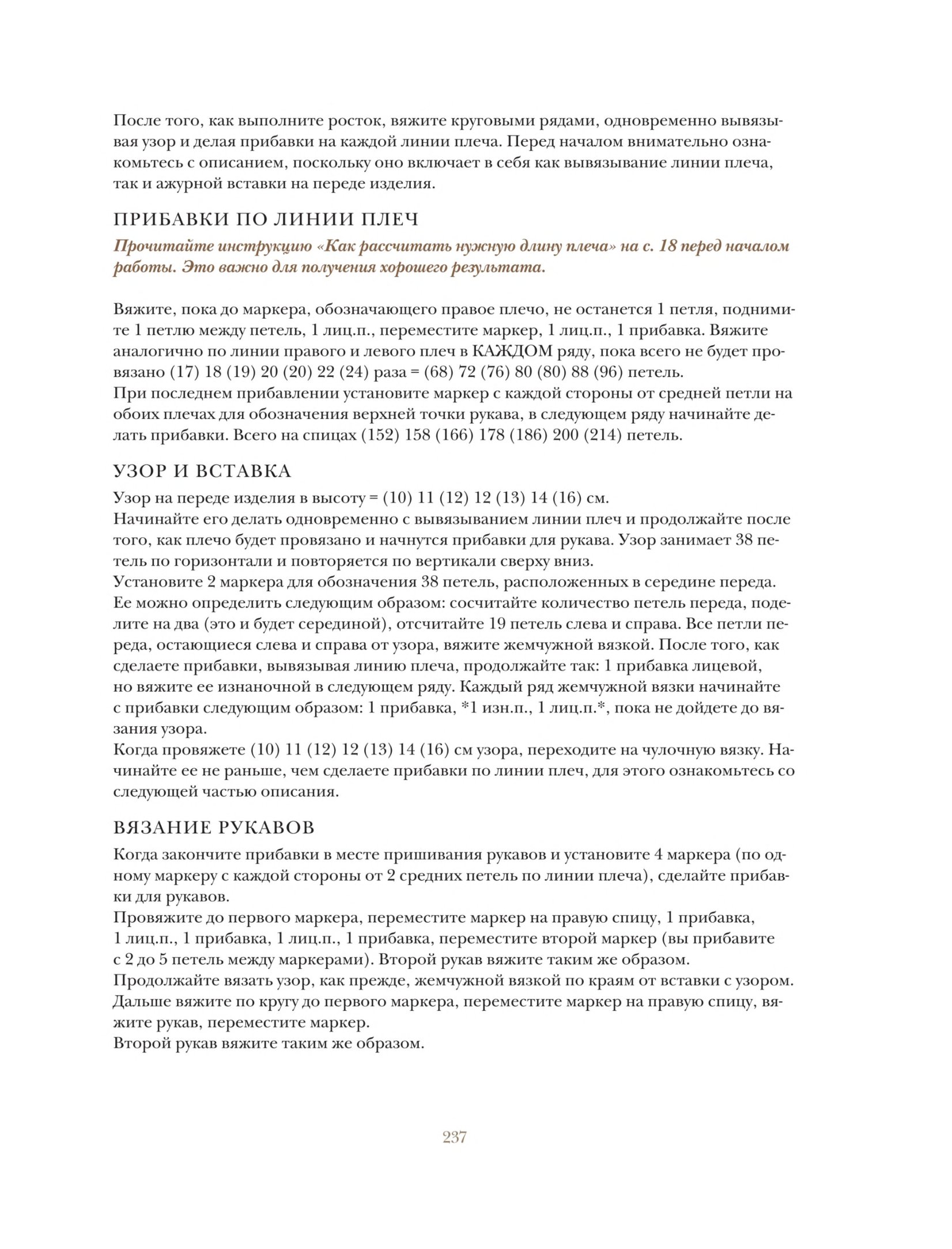 После того, как выполните росток, вяжите круговыми рядами, одновременно вывязывая узор и делая прибавки на каждой линии плеча. Перед началом внимательно ознакомьтесь с описанием, поскольку оно включает в себя как вывязывание линии плеча, так и ажурной вставки на переде изделия.

ПРИБАВКИ ПО ЛИНИИ ПЛЕЧ

Прочитайте инструкцию «Как рассчитать нужную длину плеча» на с. 18 перед началом работы. Это важно для получения хорошего результата.

Вяжите, пока до маркера, обозначающего правое плечо, не останется 1 петля, поднимите 1 петлю между петель, 1 лиц.п., переместите маркер, 1 лиц.п., 1 прибавка. Вяжите аналогично по линии правого и левого плеч в КАЖДОМ ряду, пока всего не будет провязано (17) 18 (19) 20 (20) 22 (24) раза = (68) 72 (76) 80 (80) 88 (96) петель.
При последнем прибавлении установите маркер с каждой стороны от средней петли на обоих плечах для обозначения верхней точки рукава, в следующем ряду начинайте делать прибавки. Всего на спицах (152) 158 (166) 178 (186) 200 (214) петель.

УЗОР И ВСТАВКА

Узор на переде изделия в высоту = (10) 11 (12) 12 (13) 14 (16) см.
Начинайте его делать одновременно с вывязыванием линии плеч и продолжайте после того, как плечо будет провязано и начнутся прибавки для рукава. Узор занимает 38 петель по горизонтали и повторяется по вертикали сверху вниз.
Установите 2 маркера для обозначения 38 петель, расположенных в середине переда. Ее можно определить следующим образом: сосчитайте количество петель переда, поделите на два (это и будет серединой), отсчитайте 19 петель слева и справа. Все петли переда, остающиеся слева и справа от узора, вяжите жемчужной вязкой. После того, как сделаете прибавки, вывязывая линию плеча, продолжайте так: 1 прибавка лицевой, но вяжите ее изнаночной в следующем ряду. Каждый ряд жемчужной вязки начинайте с прибавки следующим образом: 1 прибавка, *1 изн.п., 1 лиц.п.*, пока не дойдете до вязания узора.
Когда провяжете (10) 11 (12) 12 (13) 14 (16) см узора, переходите на чулочную вязку. Начинайте ее не раньше, чем сделаете прибавки по линии плеч, для этого ознакомьтесь со следующей частью описания.

ВЯЗАНИЕ РУКАВОВ

Когда закончите прибавки в месте пришивания рукавов и установите 4 маркера (по одному маркеру с каждой стороны от 2 средних петель по линии плеча), сделайте прибавки для рукавов.
Провяжите до первого маркера, переместите маркер на правую спицу, 1 прибавка, 1 лиц.п., 1 прибавка, 1 лиц.п., 1 прибавка, переместите второй маркер (вы прибавите с 2 до 5 петель между маркерами). Второй рукав вяжите таким же образом.
Продолжайте вязать узор, как прежде, жемчужной вязкой по краям от вставки с узором. Дальше вяжите по кругу до первого маркера, переместите маркер на правую спицу, вяжите рукав, переместите маркер.
Второй рукав вяжите таким же образом.

237